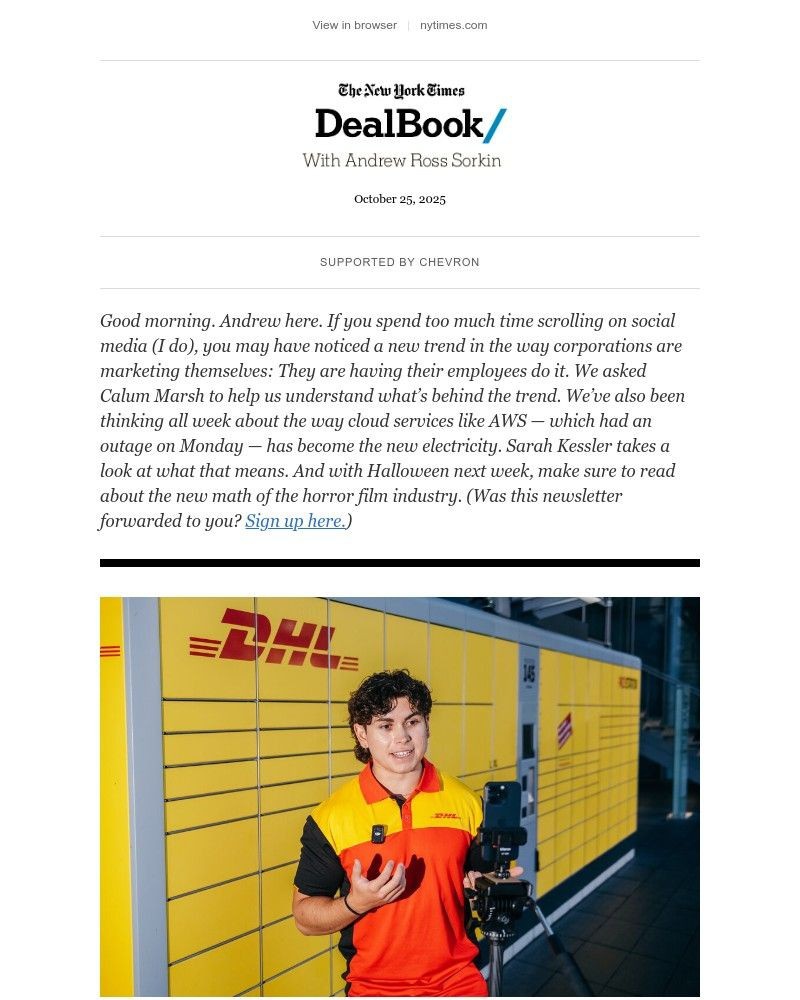 View in browser | nytimes.com

The New York Times

DealBook/

With Andrew Ross Sorkin

October 25, 2025

SUPPORTED BY CHEVRON

Good morning. Andrew here. If you spend too much time scrolling on social media (I do), you may have noticed a new trend in the way corporations are marketing themselves: They are having their employees do it. We asked Calum Marsh to help us understand what's behind the trend. We've also been thinking all week about the way cloud services like AWS — which had an outage on Monday — has become the new electricity. Sarah Kessler takes a look at what that means. And with Halloween next week, make sure to read about the new math of the horror film industry. (Was this newsletter forwarded to you? Sign up here.)

DHL

DHL